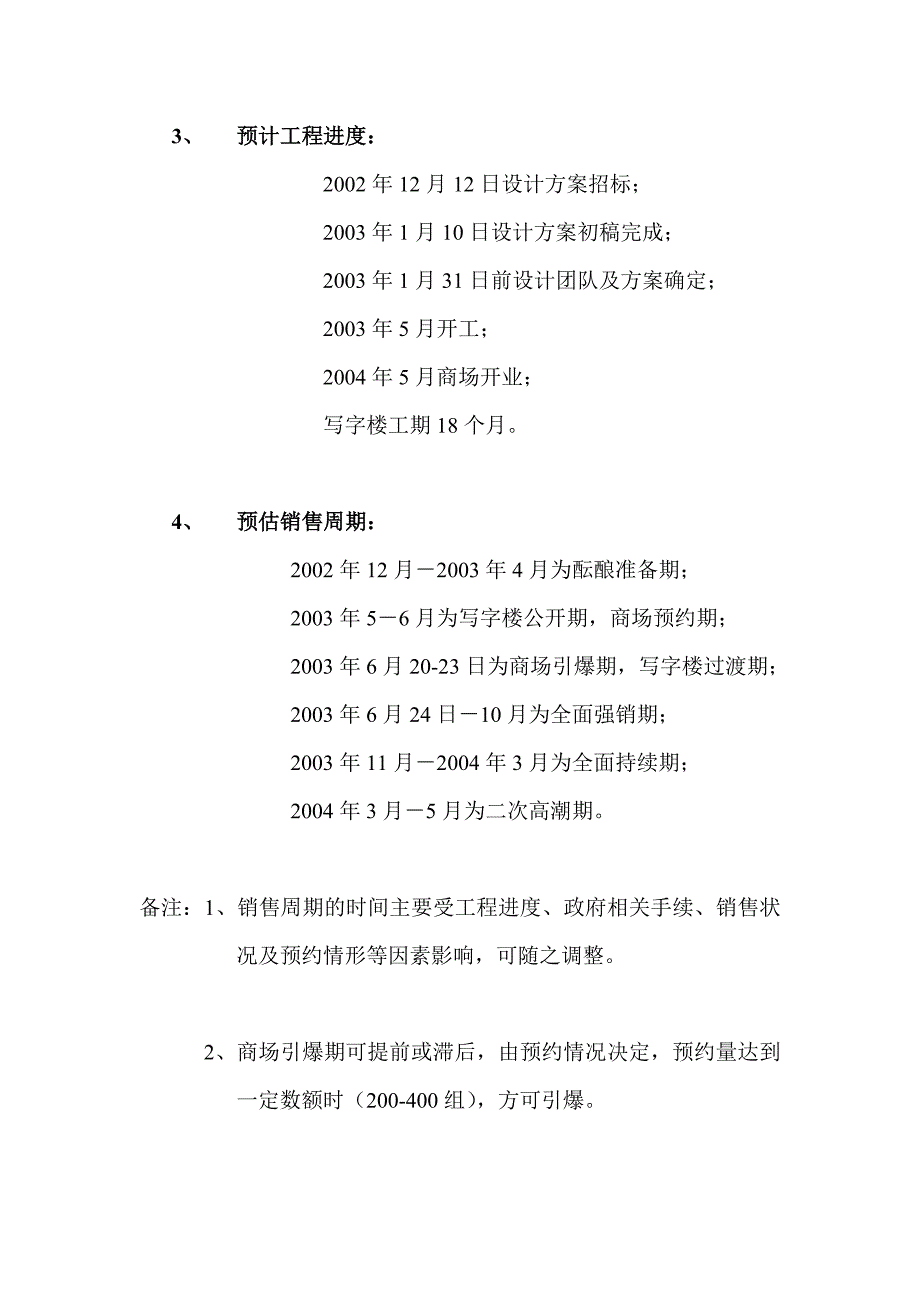 3、 预计工程进度：

2002 年 12 月 12 日设计方案招标；

2003 年 1 月 10 日设计方案初稿完成；

2003 年 1 月 31 日前设计团队及方案确定；

2003 年 5 月开工；

2004 年 5 月商场开业；

写字楼工期 18 个月。

4、 预估销售周期：

2002 年 12 月－2003 年 4 月为酝酿准备期；

2003 年 5－6 月为写字楼公开期，商场预约期；

2003 年 6 月 20-23 日为商场引爆期，写字楼过渡期；

2003 年 6 月 24 日－10 月为全面强销期；

2003 年 11 月－2004 年 3 月为全面持续期；

2004 年 3 月－5 月为二次高潮期。

备注：1、销售周期的时间主要受工程进度、政府相关手续、销售状况及预约情形等因素影响，可随之调整。

2、商场引爆期可提前或滞后，由预约情况决定，预约量达到一定数额时（200-400 组），方可引爆。